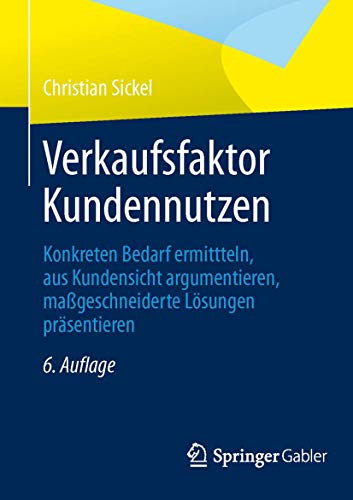 Christian Sickel

Verkaufsfaktor Kundennutzen

Konkreten Bedarf ermittteln, aus Kundensicht argumentieren, maßgeschneiderte Lösungen präsentieren

6. Auflage

Springer Gabler